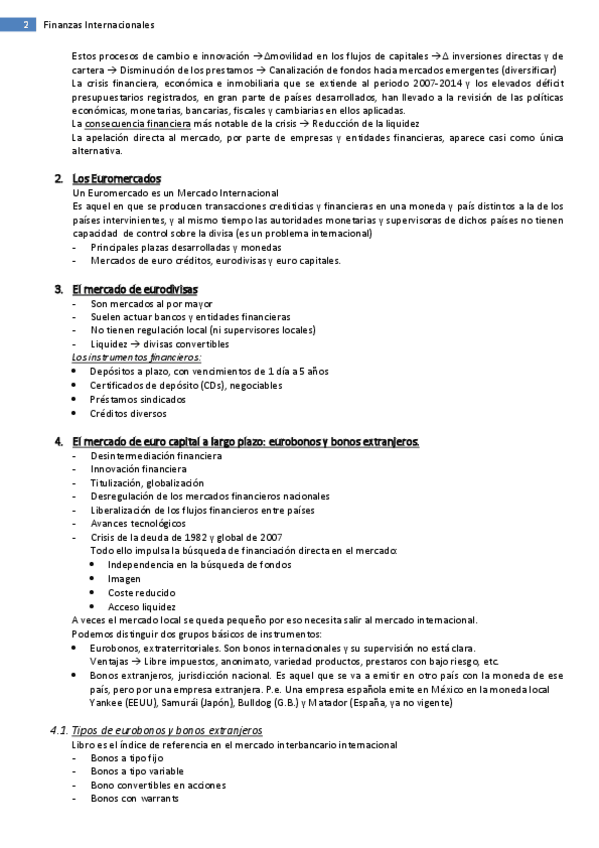 2 Finanzas Internacionales

Estos procesos de cambio e innovación → Δmovilidad en los flujos de capitales → Δ inversiones directas y de cartera → Disminución de los prestamos → Canalización de fondos hacia mercados emergentes (diversificar)
La crisis financiera, económica e inmobiliaria que se extiende al periodo 2007-2014 y los elevados déficit presupuestarios registrados, en gran parte de países desarrollados, han llevado a la revisión de las políticas económicas, monetarias, bancarias, fiscales y cambiarias en ellos aplicadas.
La consecuencia financiera más notable de la crisis → Reducción de la liquidez
La apelación directa al mercado, por parte de empresas y entidades financieras, aparece casi como única alternativa.

2. Los Euromercados
Un Euromercado es un Mercado Internacional
Es aquel en que se producen transacciones crediticias y financieras en una moneda y país distintos a la de los países intervinientes, y al mismo tiempo las autoridades monetarias y supervisoras de dichos países no tienen capacidad de control sobre la divisa (es un problema internacional)
- Principales plazas desarrolladas y monedas
- Mercados de euro créditos, eurodivisas y euro capitales.

3. El mercado de eurodivisas
- Son mercados al por mayor
- Suelen actuar bancos y entidades financieras
- No tienen regulación local (ni supervisores locales)
- Liquidez → divisas convertibles
Los instrumentos financieros:
• Depósitos a plazo, con vencimientos de 1 día a 5 años
• Certificados de depósito (CDs), negociables
• Préstamos sindicados
• Créditos diversos

4. El mercado de euro capital a largo plazo: eurobonos y bonos extranjeros.
- Desintermediación financiera
- Innovación financiera
- Titulización, globalización
- Desregulación de los mercados financieros nacionales
- Liberalización de los flujos financieros entre países
- Avances tecnológicos
- Crisis de la deuda de 1982 y global de 2007
Todo ello impulsa la búsqueda de financiación directa en el mercado:
• Independencia en la búsqueda de fondos
• Imagen
• Coste reducido
• Acceso liquidez
A veces el mercado local se queda pequeño por eso necesita salir al mercado internacional.
Podemos distinguir dos grupos básicos de instrumentos:
• Eurobonos, extraterritoriales. Son bonos internacionales y su supervisión no está clara.
Ventajas → Libre impuestos, anonimato, variedad productos, prestaros con bajo riesgo, etc.
• Bonos extranjeros, jurisdicción nacional. Es aquel que se va a emitir en otro país con la moneda de ese país, pero por una empresa extranjera. P.e. Una empresa española emite en México en la moneda local Yankee (EEUU), Samurái (Japón), Bulldog (G.B.) y Matador (España, ya no vigente)

4.1. Tipos de eurobonos y bonos extranjeros
Libro es el índice de referencia en el mercado interbancario internacional
- Bonos a tipo fijo
- Bonos a tipo variable
- Bono convertibles en acciones
- Bonos con warrants